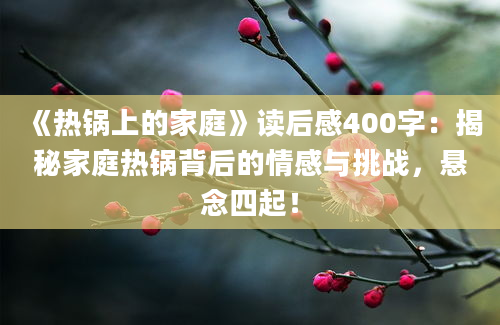 《热锅上的家庭》读后感400字：揭秘家庭热锅背后的情感与挑战，悬念四起！